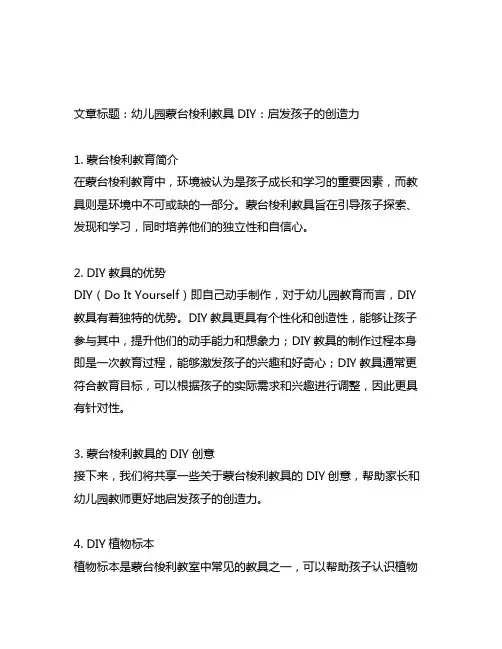 文章标题：幼儿园蒙台梭利教具 DIY：启发孩子的创造力

1. 蒙台梭利教育简介
在蒙台梭利教育中，环境被认为是孩子成长和学习的重要因素，而教具则是环境中不可或缺的一部分。蒙台梭利教具旨在引导孩子探索、发现和学习，同时培养他们的独立性和自信心。

2. DIY 教具的优势
DIY（Do It Yourself）即自己动手制作，对于幼儿园教育而言，DIY 教具有着独特的优势。DIY 教具更具有个性化和创造性，能够让孩子参与其中，提升他们的动手能力和想象力；DIY 教具的制作过程本身即是一次教育过程，能够激发孩子的兴趣和好奇心；DIY 教具通常更符合教育目标，可以根据孩子的实际需求和兴趣进行调整，因此更具有针对性。

3. 蒙台梭利教具的 DIY 创意
接下来，我们将共享一些关于蒙台梭利教具的 DIY 创意，帮助家长和幼儿园教师更好地启发孩子的创造力。

4. DIY 植物标本
植物标本是蒙台梭利教室中常见的教具之一，可以帮助孩子认识植物